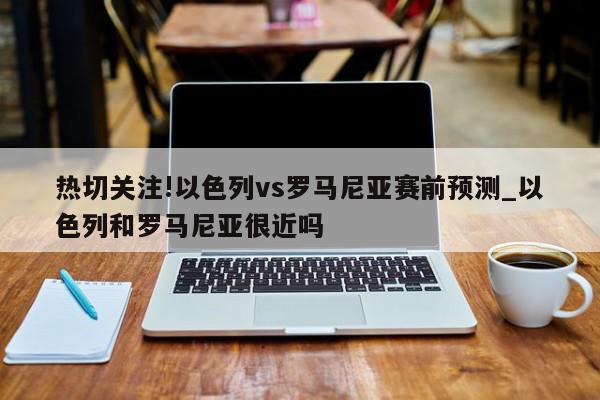 热切关注!以色列vs罗马尼亚赛前预测_以色列和罗马尼亚很近吗